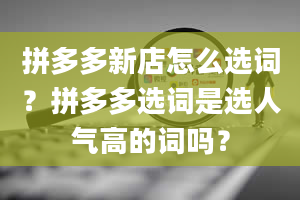 拼多多新店怎么选词？拼多多选词是选人气高的词吗？